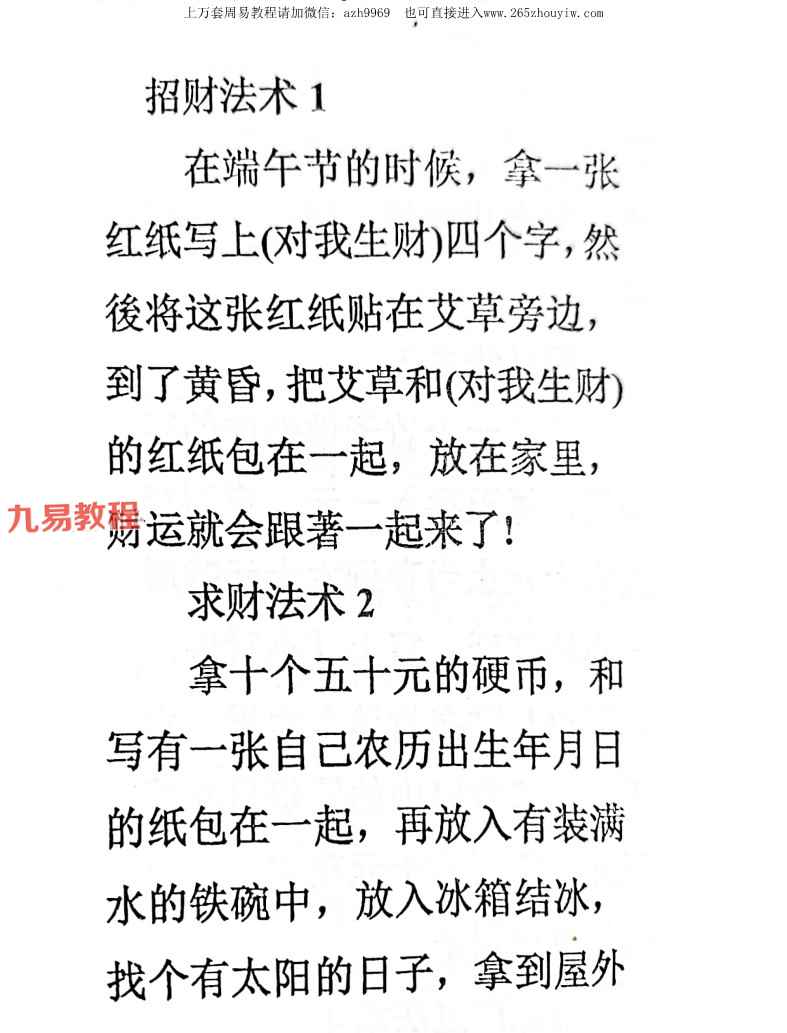 上万套周易教程请加微信：azh9969　也可直接进入www.265zhouyiw.com

招财法术 1

在端午节的时候，拿一张红纸写上(对我生财)四个字，然後将这张红纸贴在艾草旁边，到了黄昏，把艾草和(对我生财)的红纸包在一起，放在家里，财运就会跟著一起来了！

九易教程

求财法术 2

拿十个五十元的硬币，和写有一张自己农历出生年月日的纸包在一起，再放入有装满水的铁碗中，放入冰箱结冰，找个有太阳的日子，拿到屋外